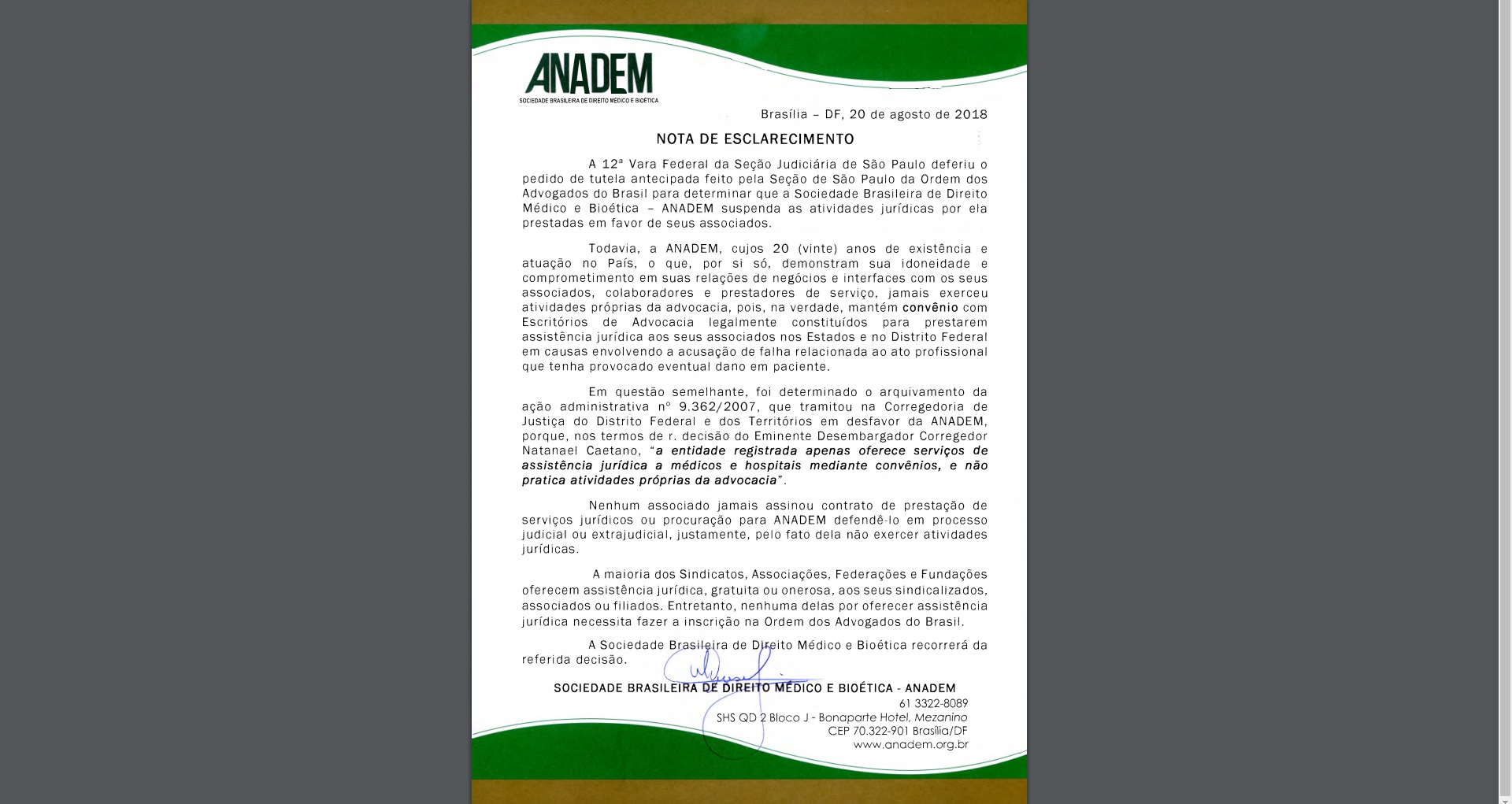 ANADEM
SOCIEDADE BRASILEIRA DE DIREITO MÉDICO E BIOÉTICA

Brasília – DF, 20 de agosto de 2018

NOTA DE ESCLARECIMENTO

A 12ª Vara Federal da Seção Judiciária de São Paulo deferiu o pedido de tutela antecipada feito pela Seção de São Paulo da Ordem dos Advogados do Brasil para determinar que a Sociedade Brasileira de Direito Médico e Bioética – ANADEM suspenda as atividades jurídicas por ela prestadas em favor de seus associados.

Todavia, a ANADEM, cujos 20 (vinte) anos de existência e atuação no País, o que, por si só, demonstram sua idoneidade e comprometimento em suas relações de negócios e interfaces com os seus associados, colaboradores e prestadores de serviço, jamais exerceu atividades próprias da advocacia, pois, na verdade, mantém convênio com Escritórios de Advocacia legalmente constituídos para prestarem assistência jurídica aos seus associados nos Estados e no Distrito Federal em causas envolvendo a acusação de falha relacionada ao ato profissional que tenha provocado eventual dano em paciente.

Em questão semelhante, foi determinado o arquivamento da ação administrativa nº 9.362/2007, que tramitou na Corregedoria de Justiça do Distrito Federal e dos Territórios em desfavor da ANADEM, porque, nos termos de r. decisão do Eminente Desembargador Corregedor Natanael Caetano, "a entidade registrada apenas oferece serviços de assistência jurídica a médicos e hospitais mediante convênios, e não pratica atividades próprias da advocacia".

Nenhum associado jamais assinou contrato de prestação de serviços jurídicos ou procuração para ANADEM defendê-lo em processo judicial ou extrajudicial, justamente, pelo fato dela não exercer atividades jurídicas.

A maioria dos Sindicatos, Associações, Federações e Fundações oferecem assistência jurídica, gratuita ou onerosa, aos seus sindicalizados, associados ou filiados. Entretanto, nenhuma delas por oferecer assistência jurídica necessita fazer a inscrição na Ordem dos Advogados do Brasil.

A Sociedade Brasileira de Direito Médico e Bioética recorrerá da referida decisão.

SOCIEDADE BRASILEIRA DE DIREITO MÉDICO E BIOÉTICA - ANADEM

61 3322-8089
SHS QD 2 Bloco J - Bonaparte Hotel, Mezanino
CEP 70.322-901 Brasília/DF
www.anadem.org.br